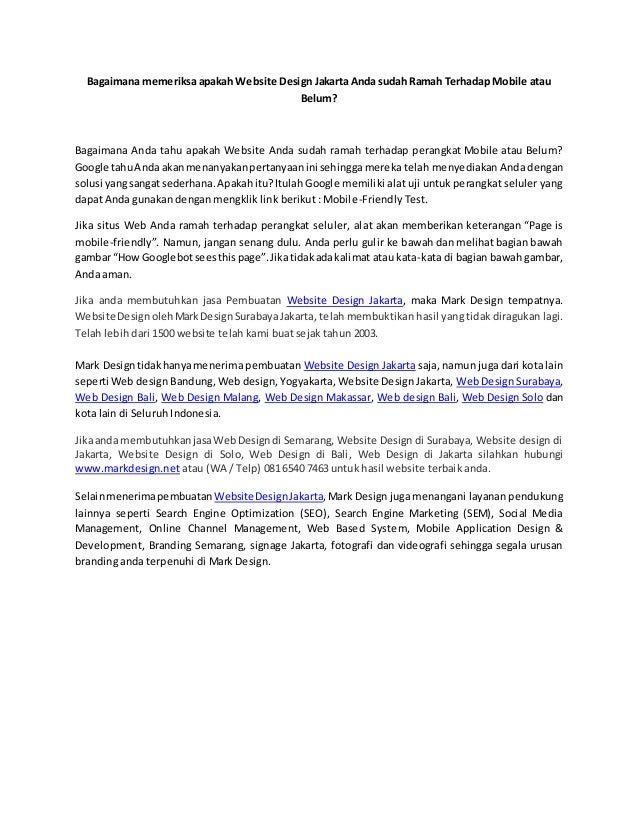 Bagaimana memeriksa apakah Website Design Jakarta Anda sudah Ramah Terhadap Mobile atau Belum?

Bagaimana Anda tahu apakah Website Anda sudah ramah terhadap perangkat Mobile atau Belum? Google tahu Anda akan menanyakan pertanyaan ini sehingga mereka telah menyediakan Anda dengan solusi yang sangat sederhana. Apakah itu? Itulah Google memiliki alat uji untuk perangkat seluler yang dapat Anda gunakan dengan mengklik link berikut : Mobile-Friendly Test.

Jika situs Web Anda ramah terhadap perangkat seluler, alat akan memberikan keterangan "Page is mobile-friendly". Namun, jangan senang dulu. Anda perlu gulir ke bawah dan melihat bagian bawah gambar "How Googlebot sees this page". Jika tidak ada kalimat atau kata-kata di bagian bawah gambar, Anda aman.

Jika anda membutuhkan jasa Pembuatan Website Design Jakarta, maka Mark Design tempatnya. Website Design oleh Mark Design Surabaya Jakarta, telah membuktikan hasil yang tidak diragukan lagi. Telah lebih dari 1500 website telah kami buat sejak tahun 2003.

Mark Design tidak hanya menerima pembuatan Website Design Jakarta saja, namun juga dari kota lain seperti Web design Bandung, Web design, Yogyakarta, Website Design Jakarta, Web Design Surabaya, Web Design Bali, Web Design Malang, Web Design Makassar, Web design Bali, Web Design Solo dan kota lain di Seluruh Indonesia.

Jika anda membutuhkan jasa Web Design di Semarang, Website Design di Surabaya, Website design di Jakarta, Website Design di Solo, Web Design di Bali, Web Design di Jakarta silahkan hubungi www.markdesign.net atau (WA / Telp) 0816540 7463 untuk hasil website terbaik anda.

Selain menerima pembuatan Website Design Jakarta, Mark Design juga menangani layanan pendukung lainnya seperti Search Engine Optimization (SEO), Search Engine Marketing (SEM), Social Media Management, Online Channel Management, Web Based System, Mobile Application Design & Development, Branding Semarang, signage Jakarta, fotografi dan videografi sehingga segala urusan branding anda terpenuhi di Mark Design.